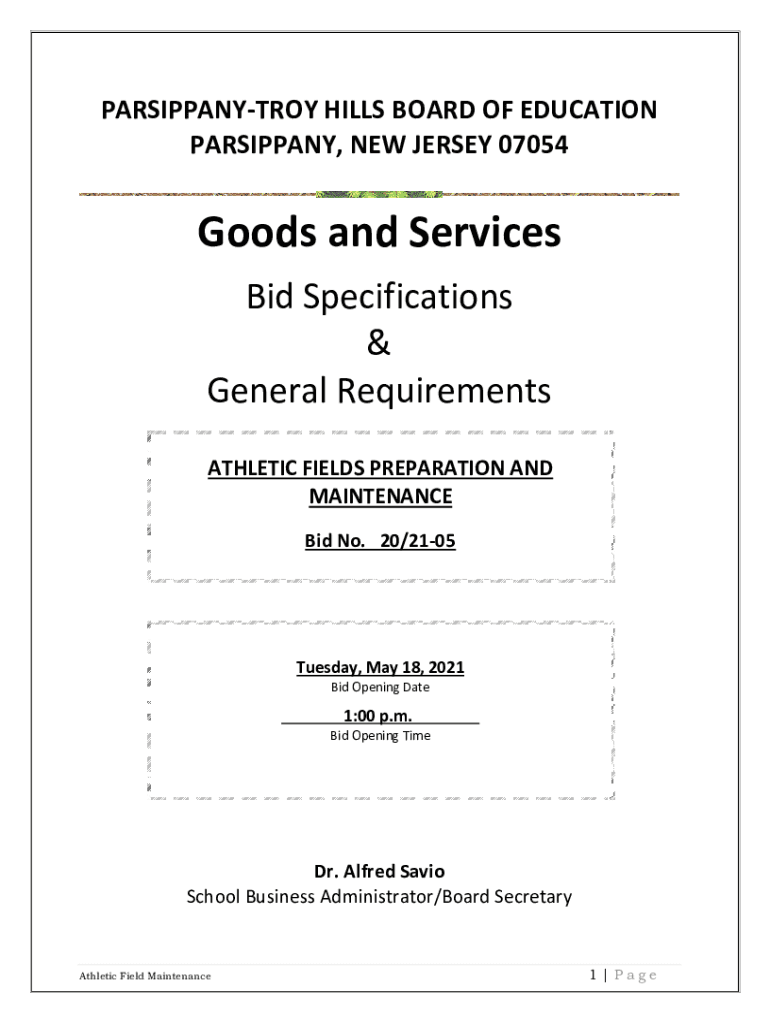 PARSIPPANY-TROY HILLS BOARD OF EDUCATION
PARSIPPANY, NEW JERSEY 07054

Goods and Services

Bid Specifications
&
General Requirements

ATHLETIC FIELDS PREPARATION AND MAINTENANCE

Bid No. 20/21-05

Tuesday, May 18, 2021
Bid Opening Date

1:00 p.m.
Bid Opening Time

Dr. Alfred Savio
School Business Administrator/Board Secretary

Athletic Field Maintenance

1 | Page